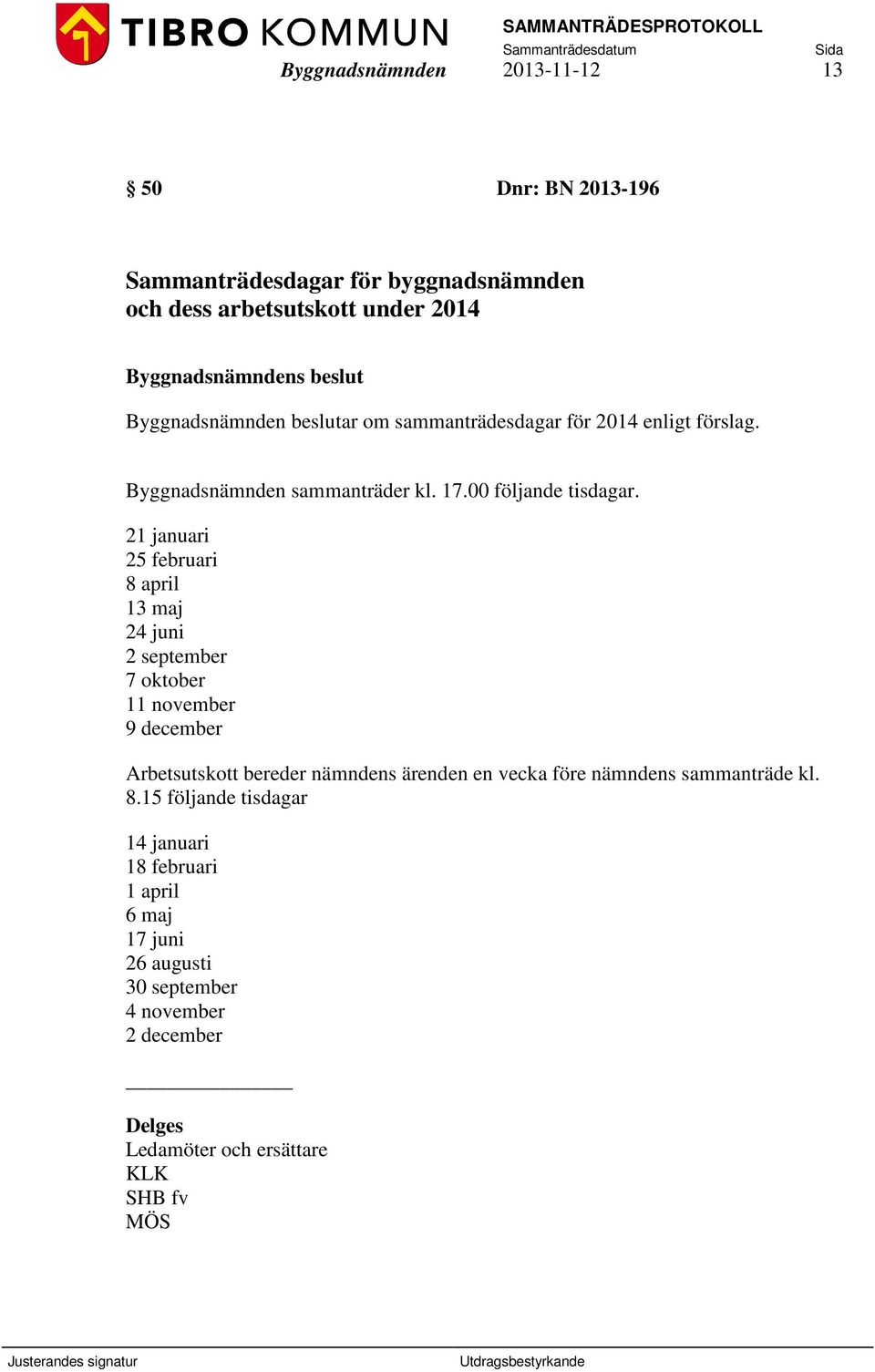 TIBRO KOMMUN
Byggnadsnämnden

SAMMANTRÄDESPROTOKOLL
Sammanträdesdatum 2013-11-12
Sida 13

§ 50 Dnr: BN 2013-196

Sammanträdesdagar för byggnadsnämnden och dess arbetsutskott under 2014

Byggnadsnämndens beslut

Byggnadsnämnden beslutar om sammanträdesdagar för 2014 enligt förslag.

Byggnadsnämnden sammanträder kl. 17.00 följande tisdagar.

21 januari
25 februari
8 april
13 maj
24 juni
2 september
7 oktober
11 november
9 december

Arbetsutskott bereder nämndens ärenden en vecka före nämndens sammanträde kl. 8.15 följande tisdagar

14 januari
18 februari
1 april
6 maj
17 juni
26 augusti
30 september
4 november
2 december

Delges
Ledamöter och ersättare
KLK
SHB fv
MÖS

Justerandes signatur
Utdragsbestyrkande